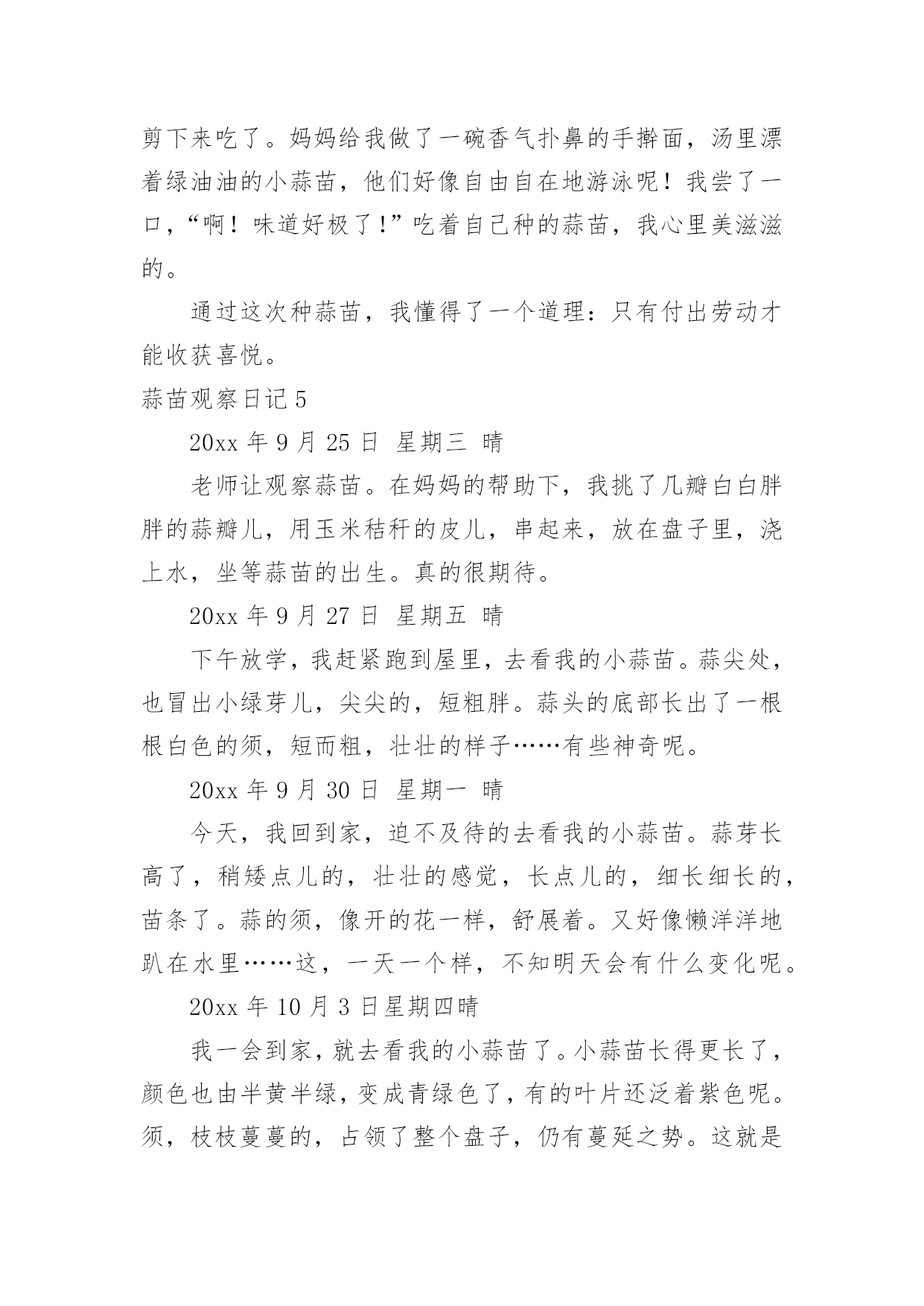 剪下来吃了。妈妈给我做了一碗香气扑鼻的手擀面，汤里漂着绿油油的小蒜苗，他们好像自由自在地游泳呢！我尝了一口，“啊！味道好极了！”吃着自己种的蒜苗，我心里美滋滋的。

通过这次种蒜苗，我懂得了一个道理：只有付出劳动才能收获喜悦。

蒜苗观察日记 5

20xx 年 9 月 25 日 星期三 晴

老师让观察蒜苗。在妈妈的帮助下，我挑了几瓣白白胖胖的蒜瓣儿，用玉米秸秆的皮儿，串起来，放在盘子里，浇上水，坐等蒜苗的出生。真的很期待。

20xx 年 9 月 27 日 星期五 晴

下午放学，我赶紧跑到屋里，去看我的小蒜苗。蒜尖处，也冒出小绿芽儿，尖尖的，短粗胖。蒜头的底部长出了一根根白色的须，短而粗，壮壮的样子……有些神奇呢。

20xx 年 9 月 30 日 星期一 晴

今天，我回到家，迫不及待的去看我的小蒜苗。蒜芽长高了，稍矮点儿的，壮壮的感觉，长点儿的，细长细长的，苗条了。蒜的须，像开的花一样，舒展着。又好像懒洋洋地趴在水里……这，一天一个样，不知明天会有什么变化呢。

20xx 年 10 月 3 日星期四晴

我一会到家，就去看我的小蒜苗了。小蒜苗长得更长了，颜色也由半黄半绿，变成青绿色了，有的叶片还泛着紫色呢。须，枝枝蔓蔓的，占领了整个盘子，仍有蔓延之势。这就是